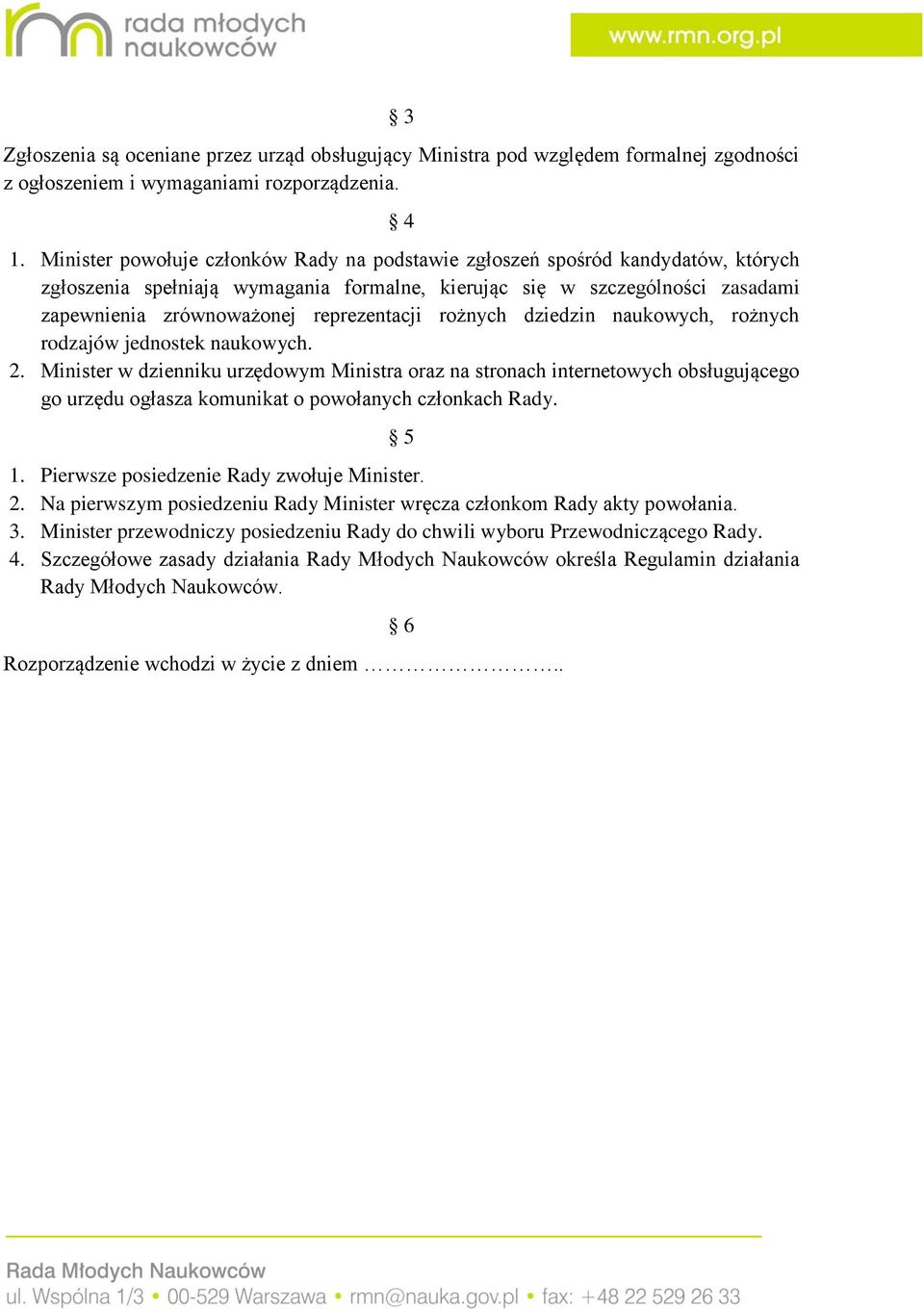 rada młodych naukowców

www.rmn.org.pl

§ 3

Zgłoszenia są oceniane przez urząd obsługujący Ministra pod względem formalnej zgodności z ogłoszeniem i wymaganiami rozporządzenia.

§ 4

1. Minister powołuje członków Rady na podstawie zgłoszeń spośród kandydatów, których zgłoszenia spełniają wymagania formalne, kierując się w szczególności zasadami zapewnienia zrównoważonej reprezentacji rożnych dziedzin naukowych, rożnych rodzajów jednostek naukowych.
2. Minister w dzienniku urzędowym Ministra oraz na stronach internetowych obsługującego go urzędu ogłasza komunikat o powołanych członkach Rady.

§ 5

1. Pierwsze posiedzenie Rady zwołuje Minister.
2. Na pierwszym posiedzeniu Rady Minister wręcza członkom Rady akty powołania.
3. Minister przewodniczy posiedzeniu Rady do chwili wyboru Przewodniczącego Rady.
4. Szczegółowe zasady działania Rady Młodych Naukowców określa Regulamin działania Rady Młodych Naukowców.

§ 6

Rozporządzenie wchodzi w życie z dniem ……………………..

Rada Młodych Naukowców
ul. Wspólna 1/3 • 00-529 Warszawa • rmn@nauka.gov.pl • fax: +48 22 529 26 33